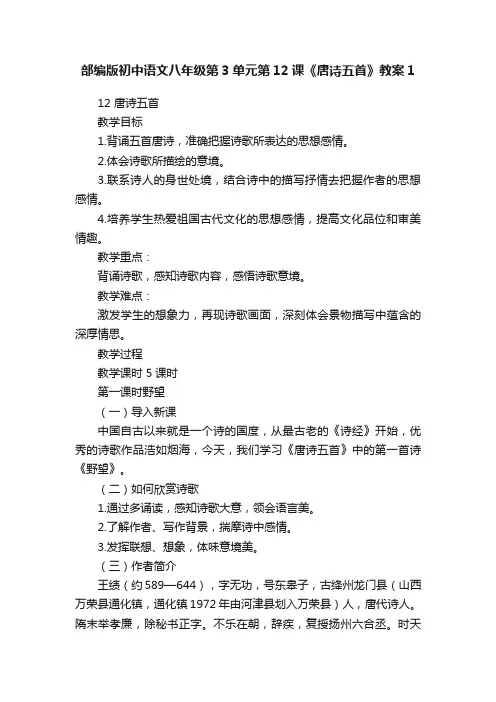 部编版初中语文八年级第3单元第12课《唐诗五首》教案1

12 唐诗五首

教学目标

1.背诵五首唐诗，准确把握诗歌所表达的思想感情。

2.体会诗歌所描绘的意境。

3.联系诗人的身世处境，结合诗中的描写抒情去把握作者的思想感情。

4.培养学生热爱祖国古代文化的思想感情，提高文化品位和审美情趣。

教学重点：

背诵诗歌，感知诗歌内容，感悟诗歌意境。

教学难点：

激发学生的想象力，再现诗歌画面，深刻体会景物描写中蕴含的深厚情思。

教学过程

教学课时 5 课时

第一课时野望

（一）导入新课

中国自古以来就是一个诗的国度，从最古老的《诗经》开始，优秀的诗歌作品浩如烟海，今天，我们学习《唐诗五首》中的第一首诗《野望》。

（二）如何欣赏诗歌

1.通过多诵读，感知诗歌大意，领会语言美。

2.了解作者、写作背景，揣摩诗中感情。

3.发挥联想、想象，体味意境美。

（三）作者简介

王绩（约589—644），字无功，号东皋子，古绛州龙门县（山西万荣县通化镇，通化镇1972年由河津县划入万荣县）人，唐代诗人。隋末举孝廉，除秘书正字。不乐在朝，辞疾，复授扬州六合丞。时天